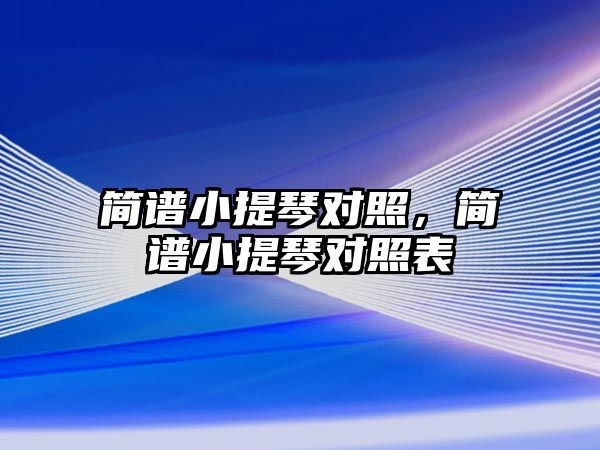 简谱小提琴对照，简谱小提琴对照表